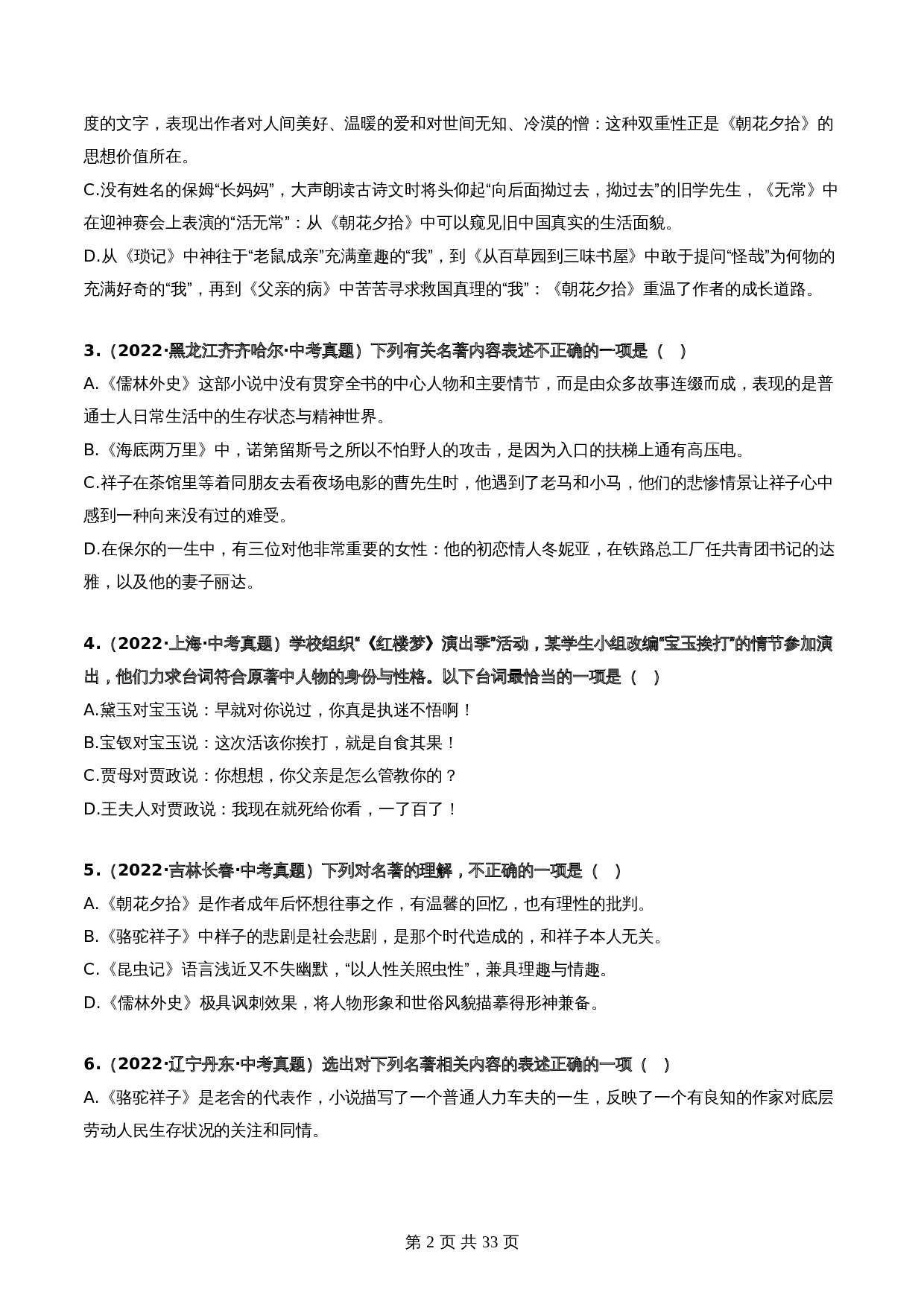 度的文字，表现出作者对人间美好、温暖的爱和对世间无知、冷漠的憎：这种双重性正是《朝花夕拾》的思想价值所在。

C.没有姓名的保姆“长妈妈”，大声朗读古诗文时将头仰起“向后面拗过去，拗过去”的旧学先生，《无常》中在迎神赛会上表演的“活无常”：从《朝花夕拾》中可以窥见旧中国真实的生活面貌。

D.从《琐记》中神往于“老鼠成亲”充满童趣的“我”，到《从百草园到三味书屋》中敢于提问“怪哉”为何物的充满好奇的“我”，再到《父亲的病》中苦苦寻求救国真理的“我”：《朝花夕拾》重温了作者的成长道路。

3.（2022·黑龙江齐齐哈尔·中考真题）下列有关名著内容表述不正确的一项是（　）

A.《儒林外史》这部小说中没有贯穿全书的中心人物和主要情节，而是由众多故事连缀而成，表现的是普通士人日常生活中的生存状态与精神世界。

B.《海底两万里》中，诺第留斯号之所以不怕野人的攻击，是因为入口的扶梯上通有高压电。

C.祥子在茶馆里等着同朋友去看夜场电影的曹先生时，他遇到了老马和小马，他们的悲惨情景让祥子心中感到一种向来没有过的难受。

D.在保尔的一生中，有三位对他非常重要的女性：他的初恋情人冬妮亚，在铁路总工厂任共青团书记的达雅，以及他的妻子丽达。

4.（2022·上海·中考真题）学校组织“《红楼梦》演出季”活动，某学生小组改编“宝玉挨打”的情节参加演出，他们力求台词符合原著中人物的身份与性格。以下台词最恰当的一项是（　）

A.黛玉对宝玉说：早就对你说过，你真是执迷不悟啊！

B.宝钗对宝玉说：这次活该你挨打，就是自食其果！

C.贾母对贾政说：你想想，你父亲是怎么管教你的？

D.王夫人对贾政说：我现在就死给你看，一了百了！

5.（2022·吉林长春·中考真题）下列对名著的理解，不正确的一项是（　）

A.《朝花夕拾》是作者成年后怀想往事之作，有温馨的回忆，也有理性的批判。

B.《骆驼祥子》中样子的悲剧是社会悲剧，是那个时代造成的，和祥子本人无关。

C.《昆虫记》语言浅近又不失幽默，“以人性关照虫性”，兼具理趣与情趣。

D.《儒林外史》极具讽刺效果，将人物形象和世俗风貌描摹得形神兼备。

6.（2022·辽宁丹东·中考真题）选出对下列名著相关内容的表述正确的一项（　）

A.《骆驼祥子》是老舍的代表作，小说描写了一个普通人力车夫的一生，反映了一个有良知的作家对底层劳动人民生存状况的关注和同情。

第 2 页 共 33 页